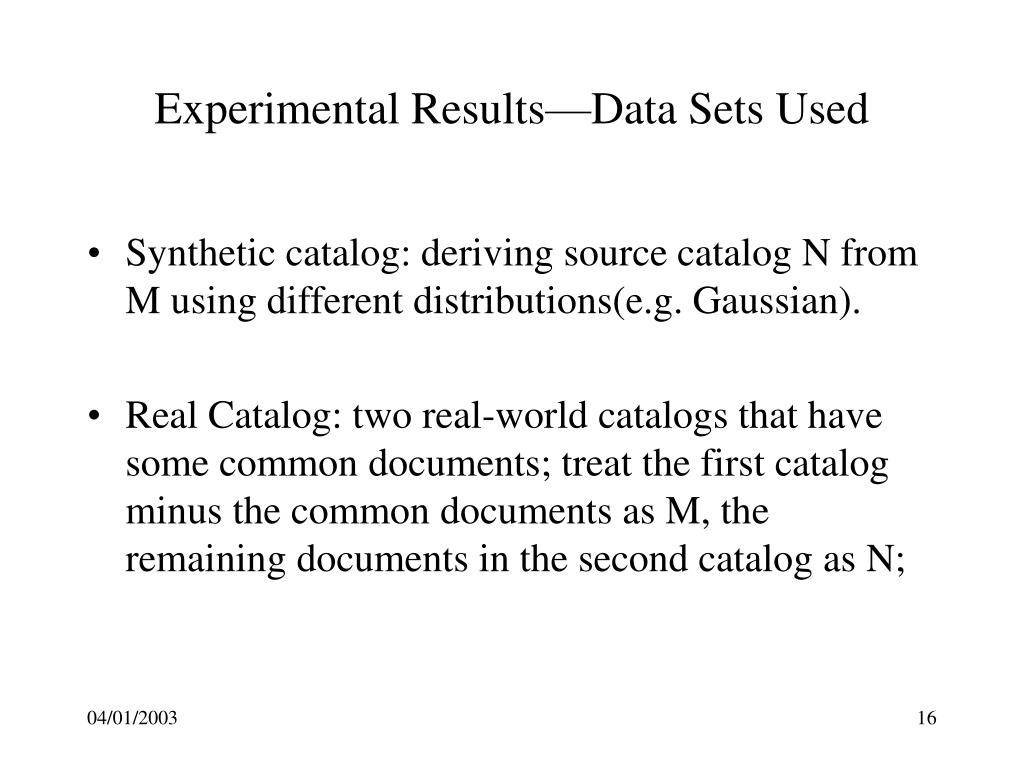 Experimental Results—Data Sets Used

• Synthetic catalog: deriving source catalog N from M using different distributions(e.g. Gaussian).

• Real Catalog: two real-world catalogs that have some common documents; treat the first catalog minus the common documents as M, the remaining documents in the second catalog as N;

04/01/2003

16